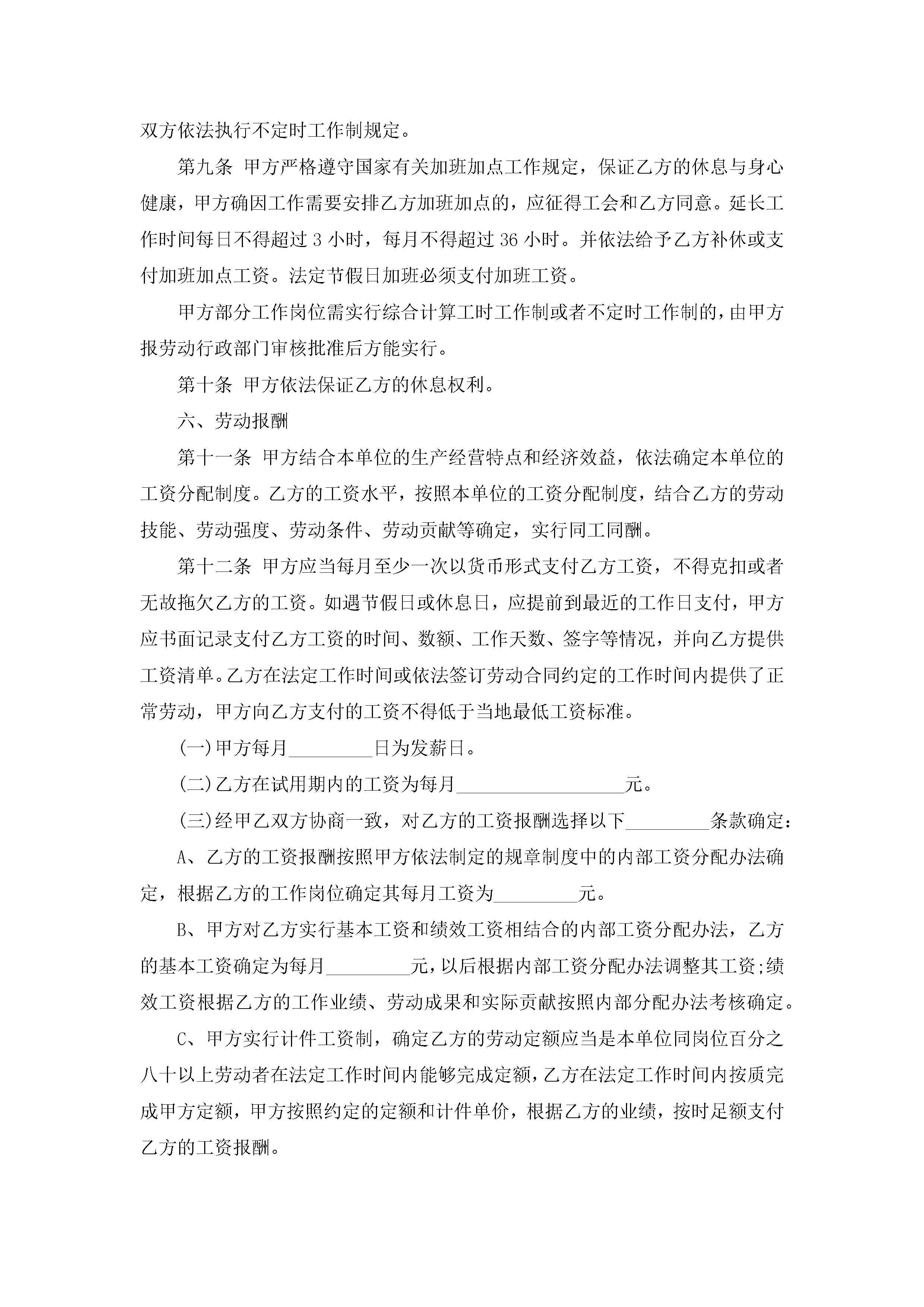 双方依法执行不定时工作制规定。

第九条 甲方严格遵守国家有关加班加点工作规定，保证乙方的休息与身心健康，甲方确因工作需要安排乙方加班加点的，应征得工会和乙方同意。延长工作时间每日不得超过 3 小时，每月不得超过 36 小时。并依法给予乙方补休或支付加班加点工资。法定节假日加班必须支付加班工资。

甲方部分工作岗位需实行综合计算工时工作制或者不定时工作制的，由甲方报劳动行政部门审核批准后方能实行。

第十条 甲方依法保证乙方的休息权利。

六、劳动报酬

第十一条 甲方结合本单位的生产经营特点和经济效益，依法确定本单位的工资分配制度。乙方的工资水平，按照本单位的工资分配制度，结合乙方的劳动技能、劳动强度、劳动条件、劳动贡献等确定，实行同工同酬。

第十二条 甲方应当每月至少一次以货币形式支付乙方工资，不得克扣或者无故拖欠乙方的工资。如遇节假日或休息日，应提前到最近的工作日支付，甲方应书面记录支付乙方工资的时间、数额、工作天数、签字等情况，并向乙方提供工资清单。乙方在法定工作时间或依法签订劳动合同约定的工作时间内提供了正常劳动，甲方向乙方支付的工资不得低于当地最低工资标准。

(一)甲方每月_________日为发薪日。

(二)乙方在试用期内的工资为每月__________________元。

(三)经甲乙双方协商一致，对乙方的工资报酬选择以下_________条款确定：

A、乙方的工资报酬按照甲方依法制定的规章制度中的内部工资分配办法确定，根据乙方的工作岗位确定其每月工资为_________元。

B、甲方对乙方实行基本工资和绩效工资相结合的内部工资分配办法，乙方的基本工资确定为每月_________元，以后根据内部工资分配办法调整其工资;绩效工资根据乙方的工作业绩、劳动成果和实际贡献按照内部分配办法考核确定。

C、甲方实行计件工资制，确定乙方的劳动定额应当是本单位同岗位百分之八十以上劳动者在法定工作时间内能够完成定额，乙方在法定工作时间内按质完成甲方定额，甲方按照约定的定额和计件单价，根据乙方的业绩，按时足额支付乙方的工资报酬。